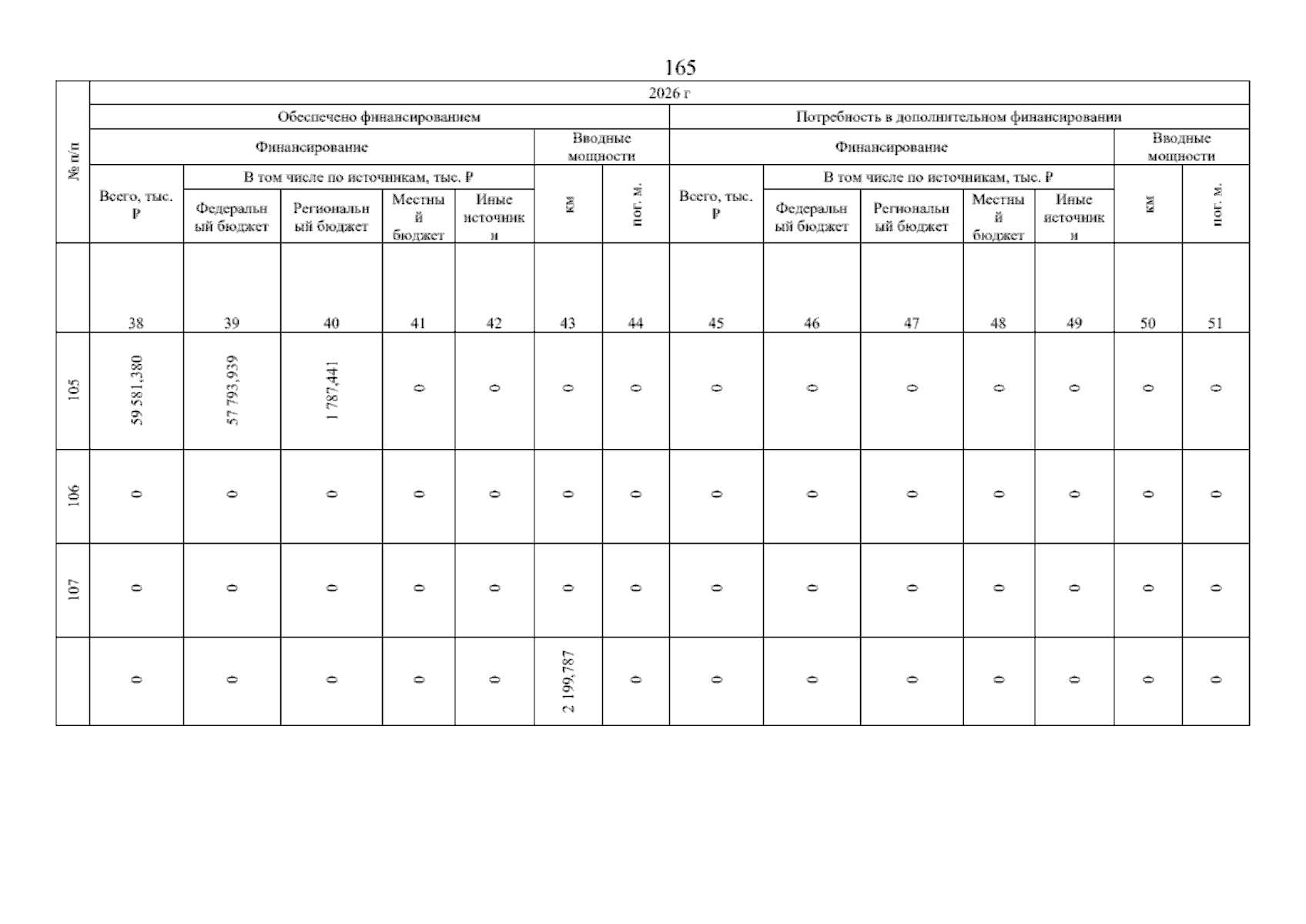 165

| № п/п | 2026 г | | | | | | | | | | | | | |
|---|---|---|---|---|---|---|---|---|---|---|---|---|---|---|
| | Обеспечено финансированием | | | | | | | Потребность в дополнительном финансировании | | | | | | |
| | Финансирование | | | | | Вводные мощности | | Финансирование | | | | | Вводные мощности | |
| | Всего, тыс. ₽ | В том числе по источникам, тыс. ₽ | | | | км | пог. м. | Всего, тыс. ₽ | В том числе по источникам, тыс. ₽ | | | | км | пог. м. |
| | | Федеральный бюджет | Региональный бюджет | Местный бюджет | Иные источники | | | | Федеральный бюджет | Региональный бюджет | Местный бюджет | Иные источники | | |
| | 38 | 39 | 40 | 41 | 42 | 43 | 44 | 45 | 46 | 47 | 48 | 49 | 50 | 51 |
| 105 | 59 581,380 | 57 793,939 | 1 787,441 | 0 | 0 | 0 | 0 | 0 | 0 | 0 | 0 | 0 | 0 | 0 |
| 106 | 0 | 0 | 0 | 0 | 0 | 0 | 0 | 0 | 0 | 0 | 0 | 0 | 0 | 0 |
| 107 | 0 | 0 | 0 | 0 | 0 | 0 | 0 | 0 | 0 | 0 | 0 | 0 | 0 | 0 |
| | 0 | 0 | 0 | 0 | 0 | 2 199,787 | 0 | 0 | 0 | 0 | 0 | 0 | 0 | 0 |